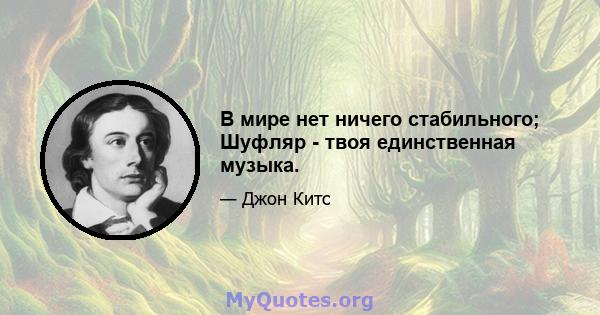 В мире нет ничего стабильного; Шуфляр - твоя единственная музыка.

— Джон Китс

MyQuotes.org